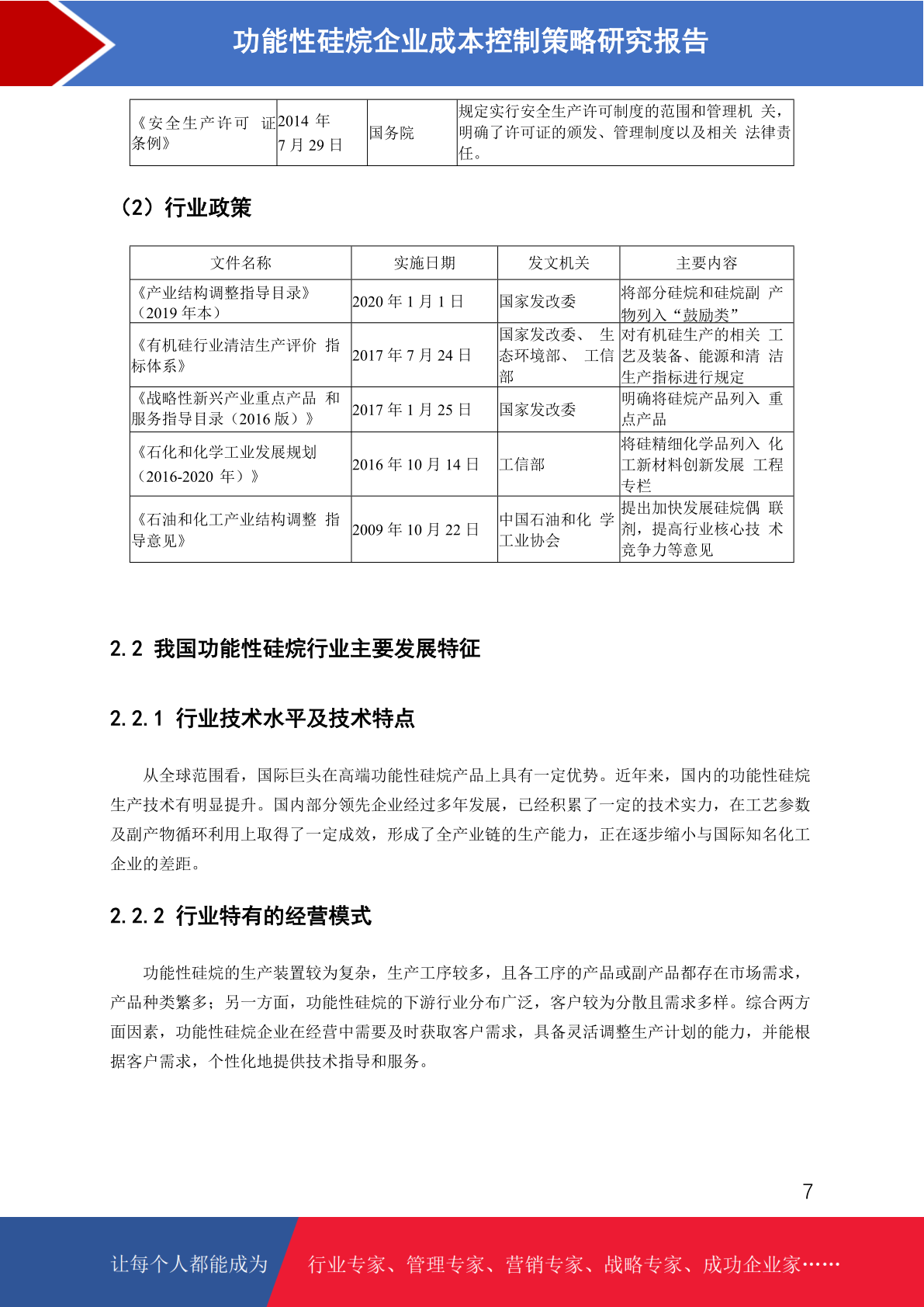 功能性硅烷企业成本控制策略研究报告

| 《安全生产许可 证条例》 | 2014 年 7 月 29 日 | 国务院 | 规定实行安全生产许可制度的范围和管理机 关，明确了许可证的颁发、管理制度以及相关 法律责任。 |
|---|---|---|---|

（2）行业政策

| 文件名称 | 实施日期 | 发文机关 | 主要内容 |
|---|---|---|---|
| 《产业结构调整指导目录》（2019 年本） | 2020 年 1 月 1 日 | 国家发改委 | 将部分硅烷和硅烷副 产物列入“鼓励类” |
| 《有机硅行业清洁生产评价 指标体系》 | 2017 年 7 月 24 日 | 国家发改委、 生态环境部、 工信部 | 对有机硅生产的相关 工艺及装备、能源和清 洁生产指标进行规定 |
| 《战略性新兴产业重点产品 和服务指导目录（2016 版）》 | 2017 年 1 月 25 日 | 国家发改委 | 明确将硅烷产品列入 重点产品 |
| 《石化和化学工业发展规划（2016-2020 年）》 | 2016 年 10 月 14 日 | 工信部 | 将硅精细化学品列入 化工新材料创新发展 工程专栏 |
| 《石油和化工产业结构调整 指导意见》 | 2009 年 10 月 22 日 | 中国石油和化 学工业协会 | 提出加快发展硅烷偶 联剂，提高行业核心技 术竞争力等意见 |

2.2 我国功能性硅烷行业主要发展特征

2.2.1 行业技术水平及技术特点

从全球范围看，国际巨头在高端功能性硅烷产品上具有一定优势。近年来，国内的功能性硅烷生产技术有明显提升。国内部分领先企业经过多年发展，已经积累了一定的技术实力，在工艺参数及副产物循环利用上取得了一定成效，形成了全产业链的生产能力，正在逐步缩小与国际知名化工企业的差距。

2.2.2 行业特有的经营模式

功能性硅烷的生产装置较为复杂，生产工序较多，且各工序的产品或副产品都存在市场需求，产品种类繁多；另一方面，功能性硅烷的下游行业分布广泛，客户较为分散且需求多样。综合两方面因素，功能性硅烷企业在经营中需要及时获取客户需求，具备灵活调整生产计划的能力，并能根据客户需求，个性化地提供技术指导和服务。

7

让每个人都能成为 行业专家、管理专家、营销专家、战略专家、成功企业家……